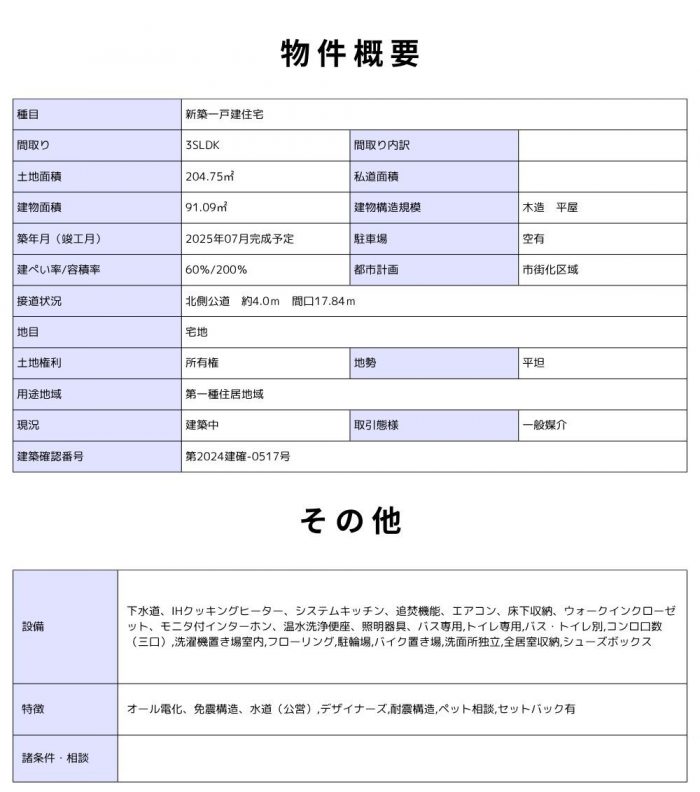 物件概要

| 種目 | 新築一戸建住宅 | | |
|---|---|---|---|
| 間取り | 3SLDK | 間取り内訳 | |
| 土地面積 | 204.75㎡ | 私道面積 | |
| 建物面積 | 91.09㎡ | 建物構造規模 | 木造　平屋 |
| 築年月（竣工月） | 2025年07月完成予定 | 駐車場 | 空有 |
| 建ぺい率/容積率 | 60%/200% | 都市計画 | 市街化区域 |
| 接道状況 | 北側公道　約4.0m　間口17.84m | | |
| 地目 | 宅地 | | |
| 土地権利 | 所有権 | 地勢 | 平坦 |
| 用途地域 | 第一種住居地域 | | |
| 現況 | 建築中 | 取引態様 | 一般媒介 |
| 建築確認番号 | 第2024建確-0517号 | | |

その他

| 設備 | 下水道、IHクッキングヒーター、システムキッチン、追焚機能、エアコン、床下収納、ウォークインクローゼット、モニタ付インターホン、温水洗浄便座、照明器具、バス専用,トイレ専用,バス・トイレ別,コンロ口数（三口）,洗濯機置き場室内,フローリング,駐輪場,バイク置き場,洗面所独立,全居室収納,シューズボックス |
|---|---|
| 特徴 | オール電化、免震構造、水道（公営）,デザイナーズ,耐震構造,ペット相談,セットバック有 |
| 諸条件・相談 | |